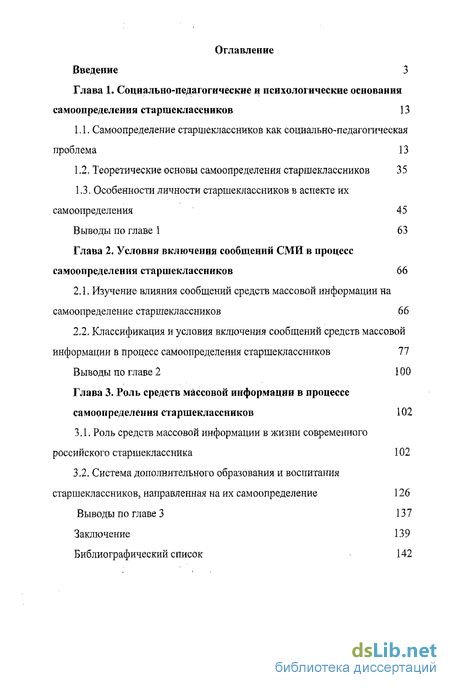 Оглавление

Введение 3

Глава 1. Социально-педагогические и психологические основания самоопределения старшеклассников 13

1.1. Самоопределение старшеклассников как социально-педагогическая проблема 13

1.2. Теоретические основы самоопределения старшеклассников 35

1.3. Особенности личности старшеклассников в аспекте их самоопределения 45

Выводы по главе 1 63

Глава 2. Условия включения сообщений СМИ в процесс самоопределения старшеклассников 66

2.1. Изучение влияния сообщений средств массовой информации на самоопределение старшеклассников 66

2.2. Классификация и условия включения сообщений средств массовой информации в процесс самоопределения старшеклассников 77

Выводы по главе 2 100

Глава 3. Роль средств массовой информации в процессе самоопределения старшеклассников 102

3.1. Роль средств массовой информации в жизни современного российского старшеклассника 102

3.2. Система дополнительного образования и воспитания старшеклассников, направленная на их самоопределение 126

Выводы по главе 3 137

Заключение 139

Библиографический список 142

dsLib.net
библиотека диссертаций